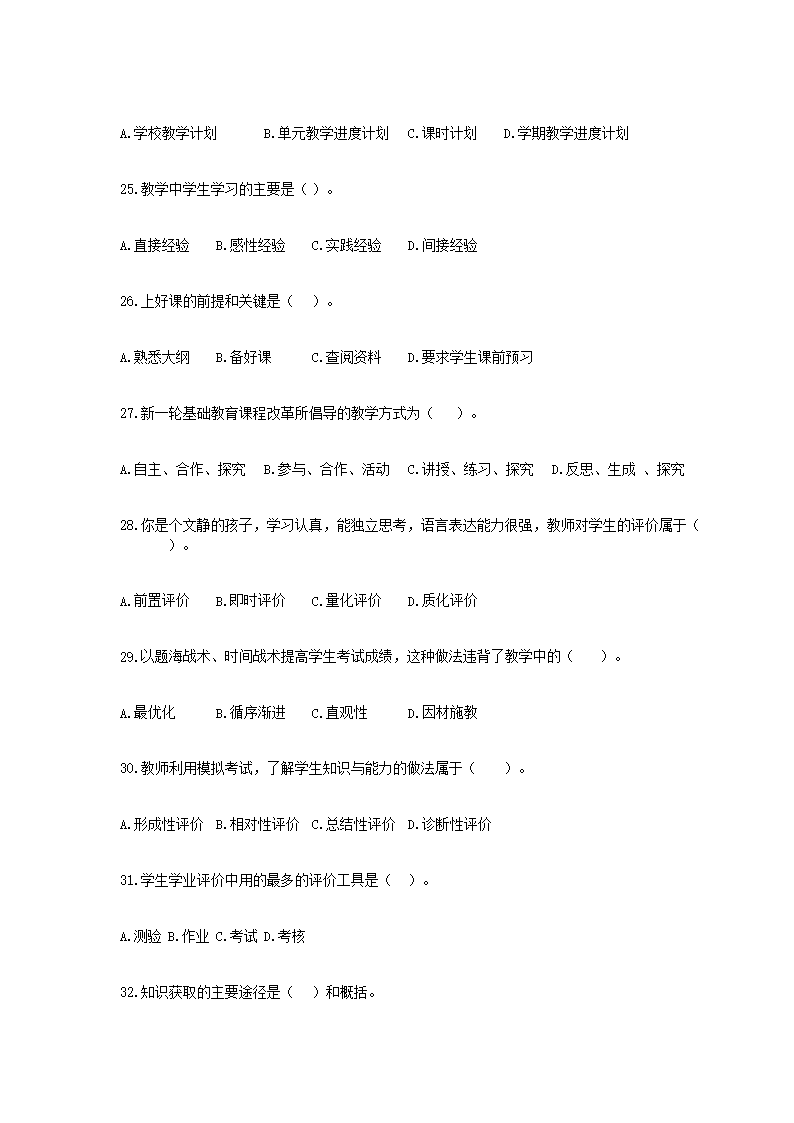 A.学校教学计划　　B.单元教学进度计划　C.课时计划　D.学期教学进度计划

25.教学中学生学习的主要是（ ）。

A.直接经验　B.感性经验　C.实践经验　D.间接经验

26.上好课的前提和关键是（　）。

A.熟悉大纲　B.备好课　C.查阅资料　D.要求学生课前预习

27.新一轮基础教育课程改革所倡导的教学方式为（　）。

A.自主、合作、探究　B.参与、合作、活动　C.讲授、练习、探究　D.反思、生成 、探究

28.你是个文静的孩子，学习认真，能独立思考，语言表达能力很强，教师对学生的评价属于（　）。

A.前置评价　B.即时评价　C.量化评价　D.质化评价

29.以题海战术、时间战术提高学生考试成绩，这种做法违背了教学中的（　）。

A.最优化　B.循序渐进　C.直观性　D.因材施教

30.教师利用模拟考试，了解学生知识与能力的做法属于（　）。

A.形成性评价　B.相对性评价　C.总结性评价　D.诊断性评价

31.学生学业评价中用的最多的评价工具是（ ）。

A.测验 B.作业 C.考试 D.考核

32.知识获取的主要途径是（ ）和概括。